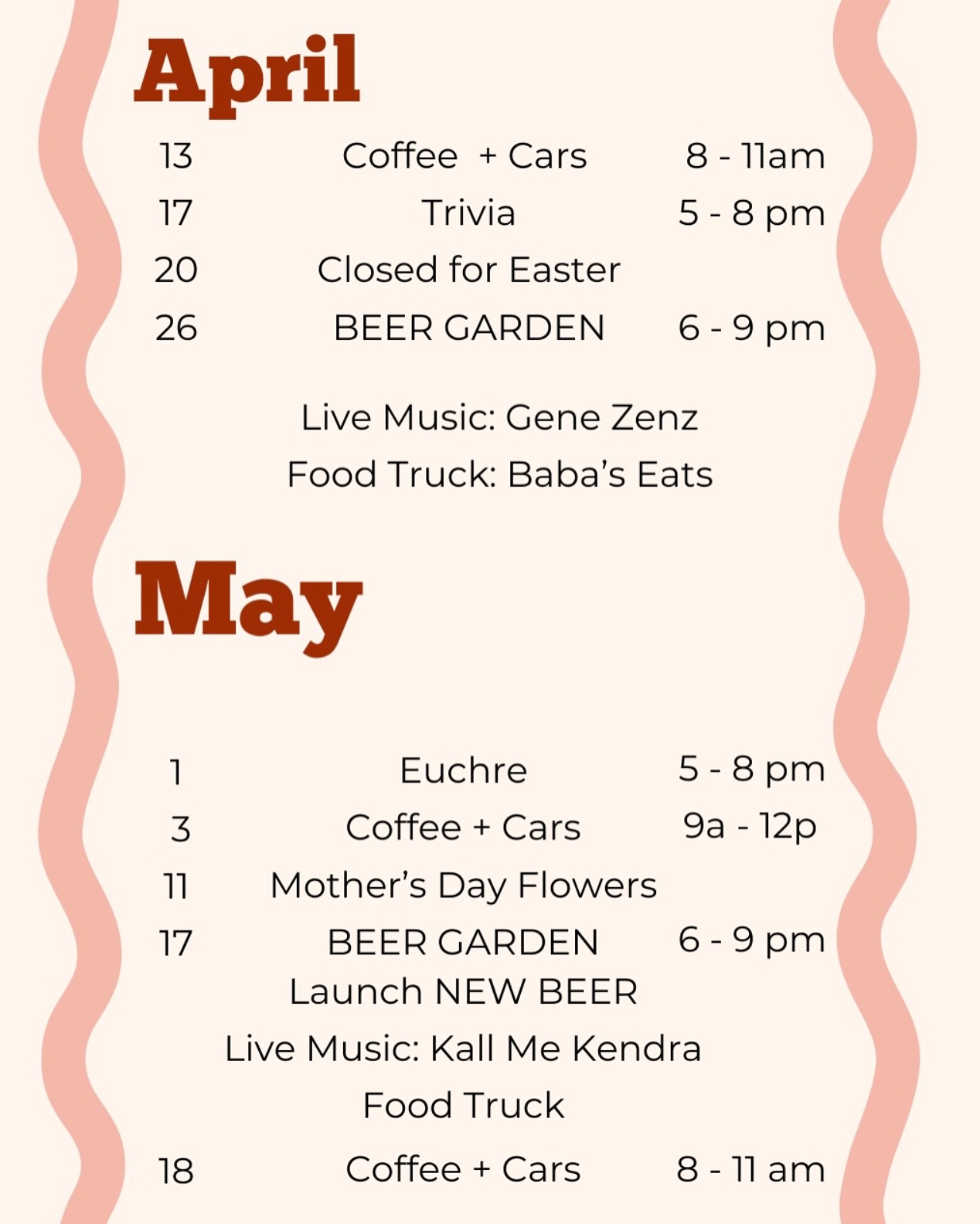 April

13 Coffee + Cars 8 - 11am
17 Trivia 5 - 8 pm
20 Closed for Easter
26 BEER GARDEN 6 - 9 pm

Live Music: Gene Zenz
Food Truck: Baba's Eats

May

1 Euchre 5 - 8 pm
3 Coffee + Cars 9a - 12p
11 Mother's Day Flowers
17 BEER GARDEN 6 - 9 pm
Launch NEW BEER
Live Music: Kall Me Kendra
Food Truck
18 Coffee + Cars 8 - 11 am